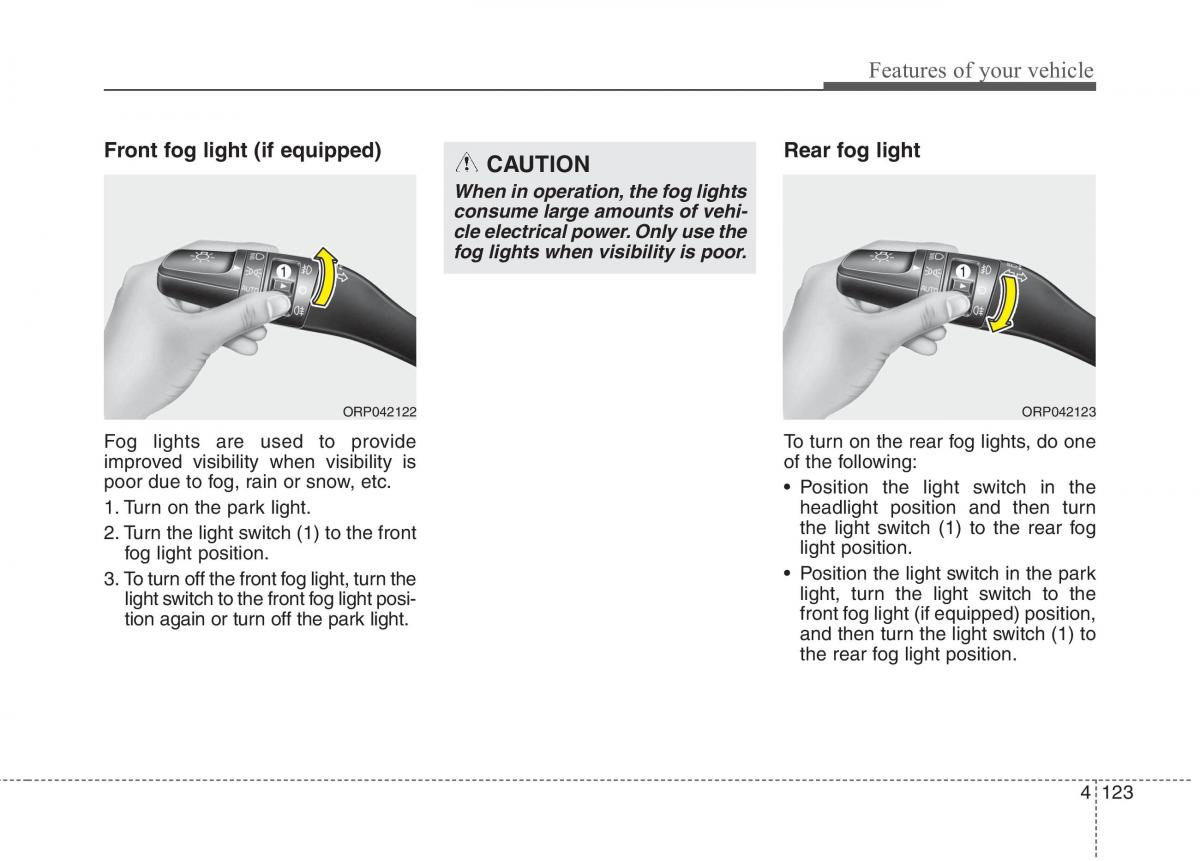 Features of your vehicle

Front fog light (if equipped)

1

AUTO

ORP042122

Fog lights are used to provide improved visibility when visibility is poor due to fog, rain or snow, etc.

1. Turn on the park light.

2. Turn the light switch (1) to the front fog light position.

3. To turn off the front fog light, turn the light switch to the front fog light position again or turn off the park light.

CAUTION

When in operation, the fog lights consume large amounts of vehicle electrical power. Only use the fog lights when visibility is poor.

Rear fog light

1

AUTO

ORP042123

To turn on the rear fog lights, do one of the following:

• Position the light switch in the headlight position and then turn the light switch (1) to the rear fog light position.

• Position the light switch in the park light, turn the light switch to the front fog light (if equipped) position, and then turn the light switch (1) to the rear fog light position.

4 123